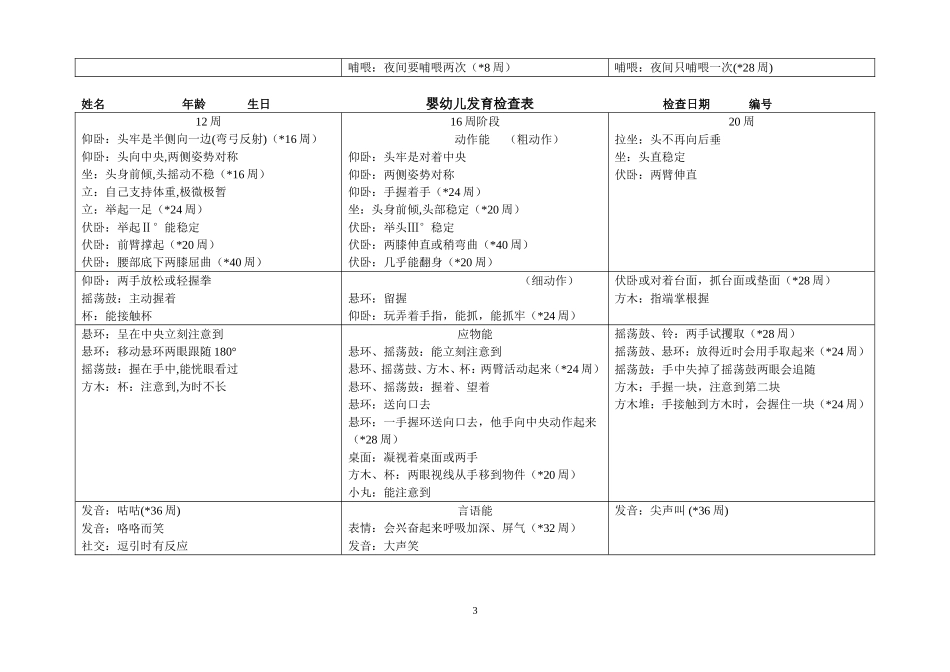 | | 哺喂：夜间要哺喂两次（*8 周） | 哺喂：夜间只哺喂一次(*28 周) |
|---|---|---|

姓名　　　　年龄　　　生日　　　　　　　　婴幼儿发育检查表　　　　　　　　检查日期　　　编号

| 12 周 | 16 周阶段 | 20 周 |
|---|---|---|
| 仰卧：头牢是半侧向一边(弯弓反射)（*16 周）<br>仰卧：头向中央,两侧姿势对称<br>坐：头身前倾,头摇动不稳（*16 周）<br>立：自己支持体重,极微极暂<br>立：举起一足（*24 周）<br>伏卧：举起Ⅱ° 能稳定<br>伏卧：前臂撑起（*20 周）<br>伏卧：腰部底下两膝屈曲（*40 周） | 动作能　（粗动作）<br>仰卧：头牢是对着中央<br>仰卧：两侧姿势对称<br>仰卧：手握着手（*24 周）<br>坐：头身前倾，头部稳定（*20 周）<br>伏卧：举头Ⅲ° 稳定<br>伏卧：两膝伸直或稍弯曲（*40 周）<br>伏卧：几乎能翻身（*20 周） | 拉坐：头不再向后垂<br>坐：头直稳定<br>伏卧：两臂伸直 |
| 仰卧：两手放松或轻握拳<br>摇荡鼓：主动握着<br>杯：能接触杯 | （细动作）<br>悬环：留握<br>仰卧：玩弄着手指，能抓，能抓牢（*24 周） | 伏卧或对着台面，抓台面或垫面（*28 周）<br>方木：指端掌根握 |
| 悬环：呈在中央立刻注意到<br>悬环：移动悬环两眼跟随 180°<br>摇荡鼓：握在手中,能恍眼看过<br>方木：杯：注意到,为时不长 | 应物能<br>悬环、摇荡鼓：能立刻注意到<br>悬环、摇荡鼓、方木、杯：两臂活动起来（*24 周）<br>悬环、摇荡鼓：握着、望着<br>悬环：送向口去<br>悬环：一手握环送向口去，他手向中央动作起来（*28 周）<br>桌面：凝视着桌面或两手<br>方木、杯：两眼视线从手移到物件（*20 周）<br>小丸：能注意到 | 摇荡鼓、铃：两手试攫取（*28 周）<br>摇荡鼓、悬环：放得近时会用手取起来（*24 周）<br>摇荡鼓：手中失掉了摇荡鼓两眼会追随<br>方木：手握一块，注意到第二块<br>方木堆：手接触到方木时，会握住一块（*24 周） |
| 发音：咕咕(*36 周)<br>发音：咯咯而笑<br>社交：逗引时有反应 | 言语能<br>表情：会兴奋起来呼吸加深、屏气（*32 周）<br>发音：大声笑 | 发音：尖声叫 (*36 周) |

3